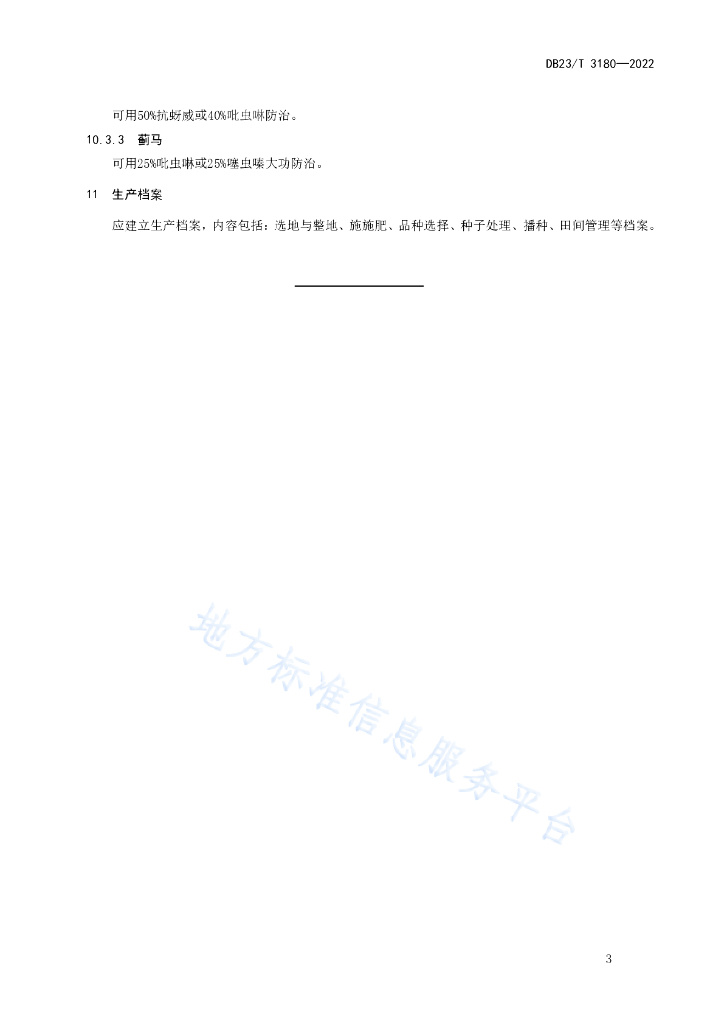 DB23/T 3180—2022

可用50%抗蚜威或40%吡虫啉防治。

10.3.3 蓟马

可用25%吡虫啉或25%噻虫嗪大功防治。

11 生产档案

应建立生产档案，内容包括：选地与整地、施施肥、品种选择、种子处理、播种、田间管理等档案。

地方标准信息服务平台

3